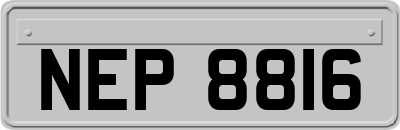 NEP 8816